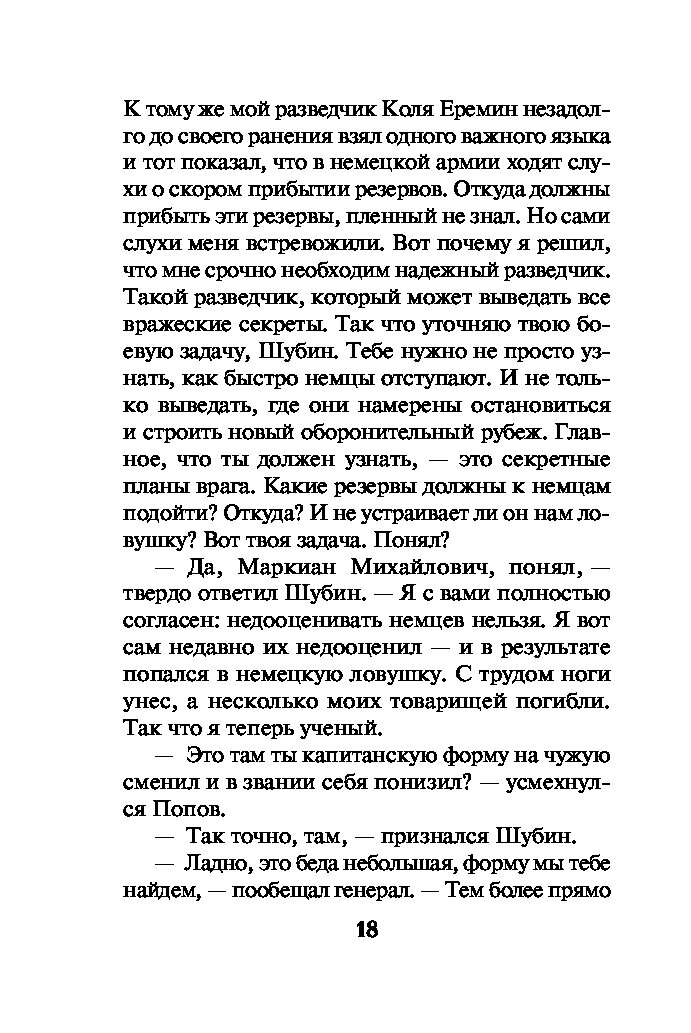 К тому же мой разведчик Коля Еремин незадолго до своего ранения взял одного важного языка и тот показал, что в немецкой армии ходят слухи о скором прибытии резервов. Откуда должны прибыть эти резервы, пленный не знал. Но сами слухи меня встревожили. Вот почему я решил, что мне срочно необходим надежный разведчик. Такой разведчик, который может выведать все вражеские секреты. Так что уточняю твою боевую задачу, Шубин. Тебе нужно не просто узнать, как быстро немцы отступают. И не только выведать, где они намерены остановиться и строить новый оборонительный рубеж. Главное, что ты должен узнать, — это секретные планы врага. Какие резервы должны к немцам подойти? Откуда? И не устраивает ли он нам ловушку? Вот твоя задача. Понял?

— Да, Маркиан Михайлович, понял, — твердо ответил Шубин. — Я с вами полностью согласен: недооценивать немцев нельзя. Я вот сам недавно их недооценил — и в результате попался в немецкую ловушку. С трудом ноги унес, а несколько моих товарищей погибли. Так что я теперь ученый.

— Это там ты капитанскую форму на чужую сменил и в звании себя понизил? — усмехнулся Попов.

— Так точно, там, — признался Шубин.

— Ладно, это беда небольшая, форму мы тебе найдем, — пообещал генерал. — Тем более прямо

18